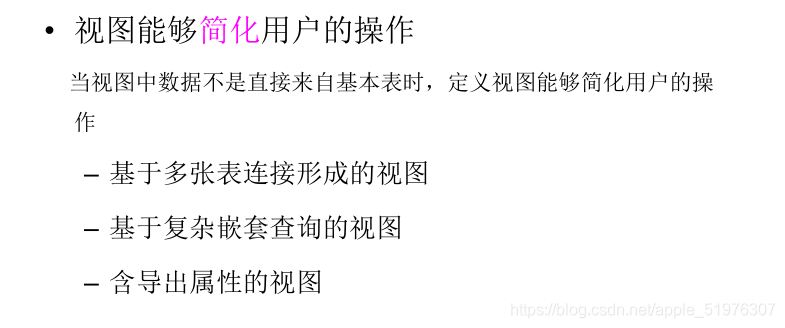 • 视图能够简化用户的操作

当视图中数据不是直接来自基本表时，定义视图能够简化用户的操作

– 基于多张表连接形成的视图

– 基于复杂嵌套查询的视图

– 含导出属性的视图

https://blog.csdn.net/apple_51976307